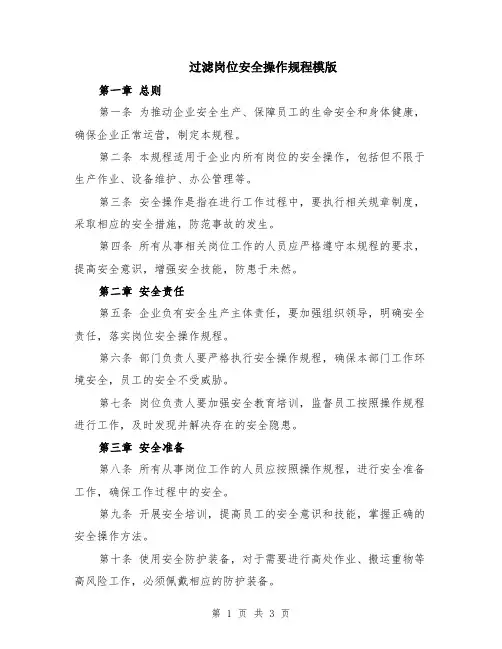 过滤岗位安全操作规程模版

第一章 总则

第一条 为推动企业安全生产、保障员工的生命安全和身体健康，确保企业正常运营，制定本规程。

第二条 本规程适用于企业内所有岗位的安全操作，包括但不限于生产作业、设备维护、办公管理等。

第三条 安全操作是指在进行工作过程中，要执行相关规章制度，采取相应的安全措施，防范事故的发生。

第四条 所有从事相关岗位工作的人员应严格遵守本规程的要求，提高安全意识，增强安全技能，防患于未然。

第二章 安全责任

第五条 企业负有安全生产主体责任，要加强组织领导，明确安全责任，落实岗位安全操作规程。

第六条 部门负责人要严格执行安全操作规程，确保本部门工作环境安全，员工的安全不受威胁。

第七条 岗位负责人要加强安全教育培训，监督员工按照操作规程进行工作，及时发现并解决存在的安全隐患。

第三章 安全准备

第八条 所有从事岗位工作的人员应按照操作规程，进行安全准备工作，确保工作过程中的安全。

第九条 开展安全培训，提高员工的安全意识和技能，掌握正确的安全操作方法。

第十条 使用安全防护装备，对于需要进行高处作业、搬运重物等高风险工作，必须佩戴相应的防护装备。

第 1 页 共 3 页